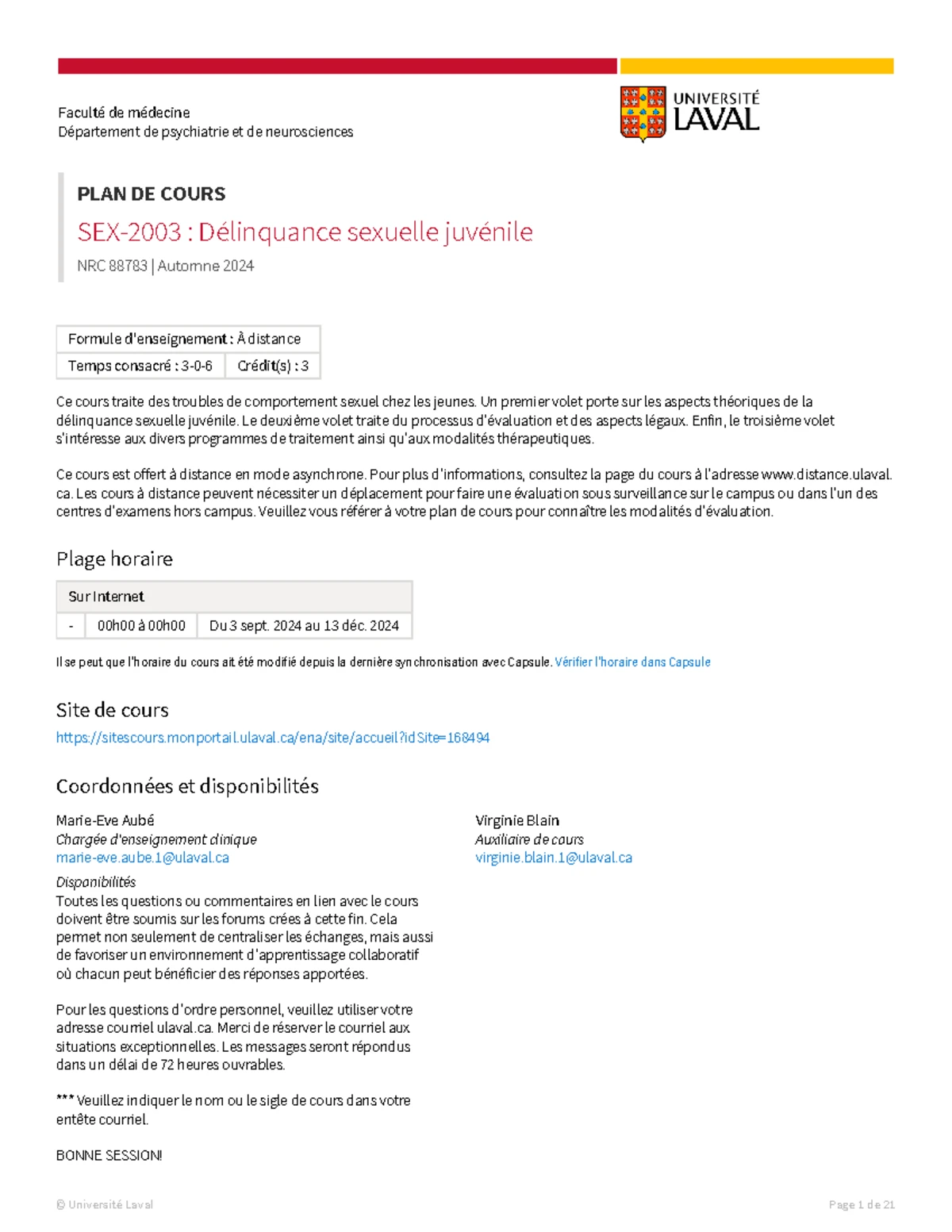 Faculté de médecine
Département de psychiatrie et de neurosciences

UNIVERSITÉ LAVAL

PLAN DE COURS

SEX-2003 : Délinquance sexuelle juvénile

NRC 88783 | Automne 2024

| Formule d'enseignement : À distance | |
|---|---|
| Temps consacré : 3-0-6 | Crédit(s) : 3 |

Ce cours traite des troubles de comportement sexuel chez les jeunes. Un premier volet porte sur les aspects théoriques de la délinquance sexuelle juvénile. Le deuxième volet traite du processus d'évaluation et des aspects légaux. Enfin, le troisième volet s'intéresse aux divers programmes de traitement ainsi qu'aux modalités thérapeutiques.

Ce cours est offert à distance en mode asynchrone. Pour plus d'informations, consultez la page du cours à l'adresse www.distance.ulaval.ca. Les cours à distance peuvent nécessiter un déplacement pour faire une évaluation sous surveillance sur le campus ou dans l'un des centres d'examens hors campus. Veuillez vous référer à votre plan de cours pour connaître les modalités d'évaluation.

Plage horaire

| Sur Internet | | |
|---|---|---|
| - | 00h00 à 00h00 | Du 3 sept. 2024 au 13 déc. 2024 |

Il se peut que l'horaire du cours ait été modifié depuis la dernière synchronisation avec Capsule. Vérifier l'horaire dans Capsule

Site de cours

https://sitescours.monportail.ulaval.ca/ena/site/accueil?idSite=168494

Coordonnées et disponibilités

Marie-Eve Aubé
Chargée d'enseignement clinique
marie-eve.aube.1@ulaval.ca

Disponibilités
Toutes les questions ou commentaires en lien avec le cours doivent être soumis sur les forums crées à cette fin. Cela permet non seulement de centraliser les échanges, mais aussi de favoriser un environnement d'apprentissage collaboratif où chacun peut bénéficier des réponses apportées.

Pour les questions d'ordre personnel, veuillez utiliser votre adresse courriel ulaval.ca. Merci de réserver le courriel aux situations exceptionnelles. Les messages seront répondus dans un délai de 72 heures ouvrables.

*** Veuillez indiquer le nom ou le sigle de cours dans votre entête courriel.

BONNE SESSION!

Virginie Blain
Auxiliaire de cours
virginie.blain.1@ulaval.ca

© Université Laval

Page 1 de 21